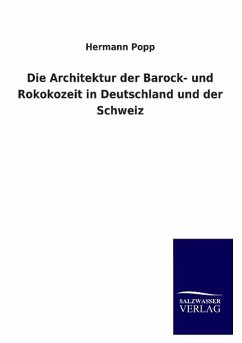 Hermann Popp

Die Architektur der Barock- und Rokokozeit in Deutschland und der Schweiz

SALZWASSER VERLAG